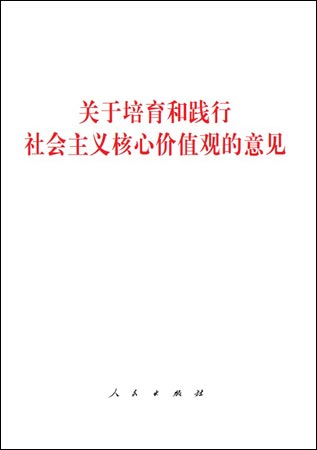 关于培育和践行
社会主义核心价值观的意见

人民出版社